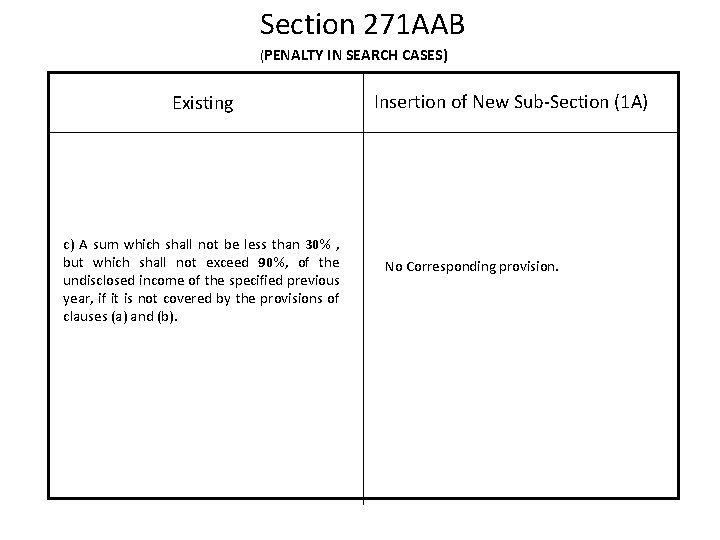 Section 271AAB

(PENALTY IN SEARCH CASES)

| Existing | Insertion of New Sub-Section (1A) |
|---|---|
| c) A sum which shall not be less than 30% , but which shall not exceed 90%, of the undisclosed income of the specified previous year, if it is not covered by the provisions of clauses (a) and (b). | No Corresponding provision. |